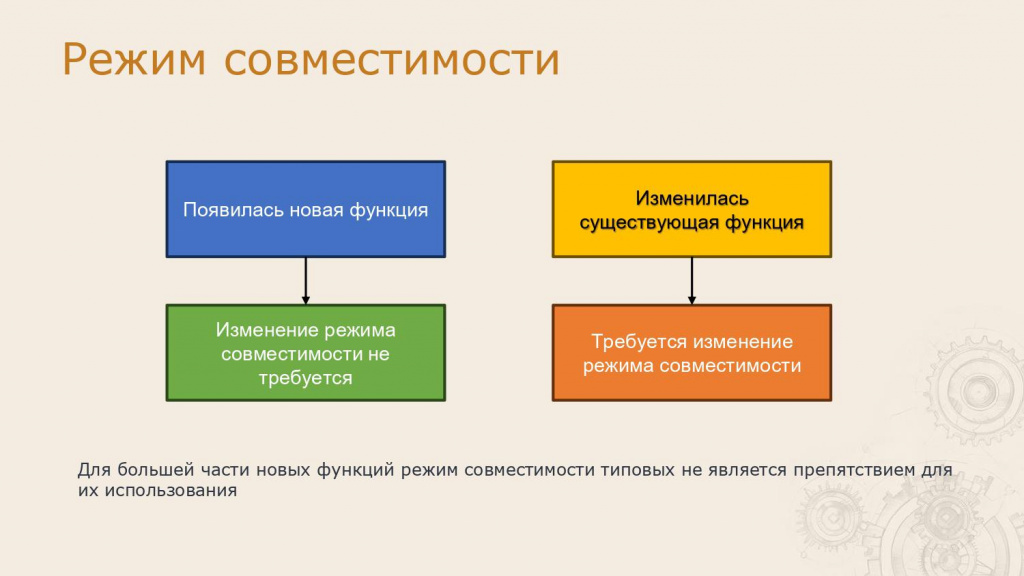 Режим совместимости

Появилась новая функция

Изменение режима совместимости не требуется

Изменилась существующая функция

Требуется изменение режима совместимости

Для большей части новых функций режим совместимости типовых не является препятствием для их использования